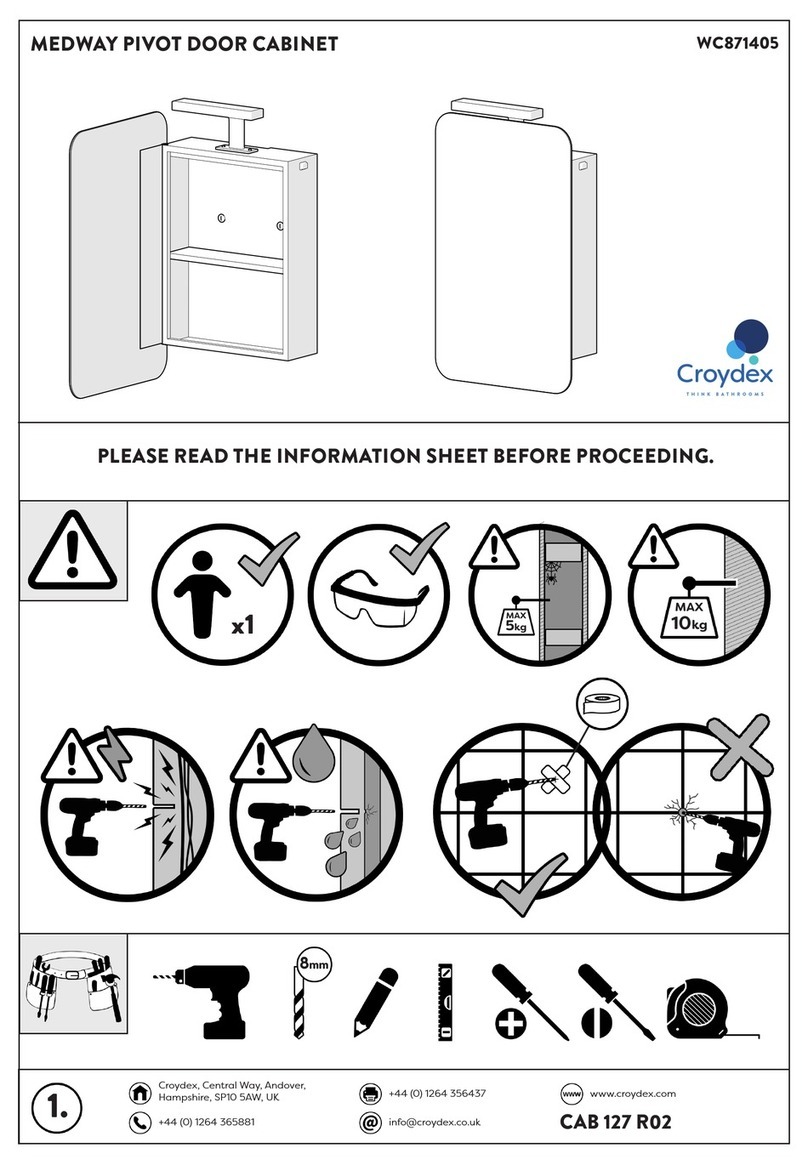 MEDWAY PIVOT DOOR CABINET

WC871405

Croydex
THINK BATHROOMS

PLEASE READ THE INFORMATION SHEET BEFORE PROCEEDING.

x1

MAX 5kg

MAX 10kg

8mm

1.

Croydex, Central Way, Andover, Hampshire, SP10 5AW, UK

+44 (0) 1264 365881

+44 (0) 1264 356437

info@croydex.co.uk

www

www.croydex.com

CAB 127 R02